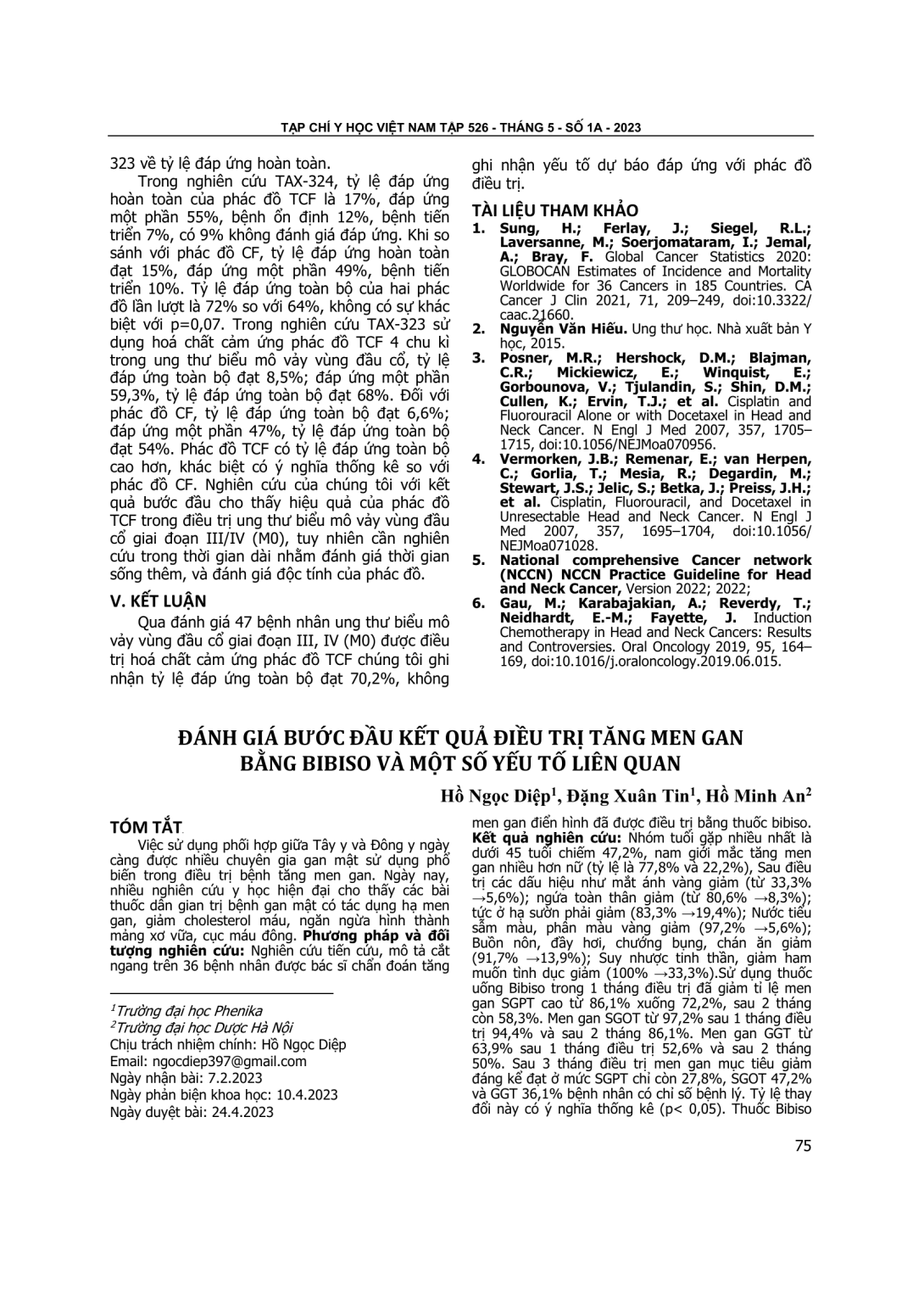 TẠP CHÍ Y HỌC VIỆT NAM TẬP 526 - THÁNG 5 - SỐ 1A - 2023

323 về tỷ lệ đáp ứng hoàn toàn.

Trong nghiên cứu TAX-324, tỷ lệ đáp ứng hoàn toàn của phác đồ TCF là 17%, đáp ứng một phần 55%, bệnh ổn định 12%, bệnh tiến triển 7%, có 9% không đánh giá đáp ứng. Khi so sánh với phác đồ CF, tỷ lệ đáp ứng hoàn toàn đạt 15%, đáp ứng một phần 49%, bệnh tiến triển 10%. Tỷ lệ đáp ứng toàn bộ của hai phác đồ lần lượt là 72% so với 64%, không có sự khác biệt với p=0,07. Trong nghiên cứu TAX-323 sử dụng hoá chất cảm ứng phác đồ TCF 4 chu kì trong ung thư biểu mô vảy vùng đầu cổ, tỷ lệ đáp ứng toàn bộ đạt 8,5%; đáp ứng một phần 59,3%, tỷ lệ đáp ứng toàn bộ đạt 68%. Đối với phác đồ CF, tỷ lệ đáp ứng toàn bộ đạt 6,6%; đáp ứng một phần 47%, tỷ lệ đáp ứng toàn bộ đạt 54%. Phác đồ TCF có tỷ lệ đáp ứng toàn bộ cao hơn, khác biệt có ý nghĩa thống kê so với phác đồ CF. Nghiên cứu của chúng tôi với kết quả bước đầu cho thấy hiệu quả của phác đồ TCF trong điều trị ung thư biểu mô vảy vùng đầu cổ giai đoạn III/IV (M0), tuy nhiên cần nghiên cứu trong thời gian dài nhằm đánh giá thời gian sống thêm, và đánh giá độc tính của phác đồ.

V. KẾT LUẬN

Qua đánh giá 47 bệnh nhân ung thư biểu mô vảy vùng đầu cổ giai đoạn III, IV (M0) được điều trị hoá chất cảm ứng phác đồ TCF chúng tôi ghi nhận tỷ lệ đáp ứng toàn bộ đạt 70,2%, không ghi nhận yếu tố dự báo đáp ứng với phác đồ điều trị.

TÀI LIỆU THAM KHẢO

1. Sung, H.; Ferlay, J.; Siegel, R.L.; Laversanne, M.; Soerjomataram, I.; Jemal, A.; Bray, F. Global Cancer Statistics 2020: GLOBOCAN Estimates of Incidence and Mortality Worldwide for 36 Cancers in 185 Countries. CA Cancer J Clin 2021, 71, 209–249, doi:10.3322/caac.21660.
2. Nguyễn Văn Hiếu. Ung thư học. Nhà xuất bản Y học, 2015.
3. Posner, M.R.; Hershock, D.M.; Blajman, C.R.; Mickiewicz, E.; Winquist, E.; Gorbounova, V.; Tjulandin, S.; Shin, D.M.; Cullen, K.; Ervin, T.J.; et al. Cisplatin and Fluorouracil Alone or with Docetaxel in Head and Neck Cancer. N Engl J Med 2007, 357, 1705–1715, doi:10.1056/NEJMoa070956.
4. Vermorken, J.B.; Remenar, E.; van Herpen, C.; Gorlia, T.; Mesia, R.; Degardin, M.; Stewart, J.S.; Jelic, S.; Betka, J.; Preiss, J.H.; et al. Cisplatin, Fluorouracil, and Docetaxel in Unresectable Head and Neck Cancer. N Engl J Med 2007, 357, 1695–1704, doi:10.1056/NEJMoa071028.
5. National comprehensive Cancer network (NCCN) NCCN Practice Guideline for Head and Neck Cancer, Version 2022; 2022;
6. Gau, M.; Karabajakian, A.; Reverdy, T.; Neidhardt, E.-M.; Fayette, J. Induction Chemotherapy in Head and Neck Cancers: Results and Controversies. Oral Oncology 2019, 95, 164–169, doi:10.1016/j.oraloncology.2019.06.015.

ĐÁNH GIÁ BƯỚC ĐẦU KẾT QUẢ ĐIỀU TRỊ TĂNG MEN GAN BẰNG BIBISO VÀ MỘT SỐ YẾU TỐ LIÊN QUAN

Hồ Ngọc Diệp$^1$, Đặng Xuân Tin$^1$, Hồ Minh An$^2$

TÓM TẮT

Việc sử dụng phối hợp giữa Tây y và Đông y ngày càng được nhiều chuyên gia gan mật sử dụng phổ biến trong điều trị bệnh tăng men gan. Ngày nay, nhiều nghiên cứu y học hiện đại cho thấy các bài thuốc dân gian trị bệnh gan mật có tác dụng hạ men gan, giảm cholesterol máu, ngăn ngừa hình thành mảng xơ vữa, cục máu đông. Phương pháp và đối tượng nghiên cứu: Nghiên cứu tiến cứu, mô tả cắt ngang trên 36 bệnh nhân được bác sĩ chẩn đoán tăng men gan điển hình đã được điều trị bằng thuốc bibiso. Kết quả nghiên cứu: Nhóm tuổi gặp nhiều nhất là dưới 45 tuổi chiếm 47,2%, nam giới mắc tăng men gan nhiều hơn nữ (tỷ lệ là 77,8% và 22,2%), Sau điều trị các dấu hiệu như mắt ánh vàng giảm (từ 33,3% →5,6%); ngứa toàn thân giảm (từ 80,6% →8,3%); tức ở hạ sườn phải giảm (83,3% →19,4%); Nước tiểu sẫm màu, phân màu vàng giảm (97,2% →5,6%); Buồn nôn, đầy hơi, chướng bụng, chán ăn giảm (91,7% →13,9%); Suy nhược tinh thần, giảm ham muốn tình dục giảm (100% →33,3%).Sử dụng thuốc uống Bibiso trong 1 tháng điều trị đã giảm tỉ lệ men gan SGPT cao từ 86,1% xuống 72,2%, sau 2 tháng còn 58,3%. Men gan SGOT từ 97,2% sau 1 tháng điều trị 94,4% và sau 2 tháng 86,1%. Men gan GGT từ 63,9% sau 1 tháng điều trị 52,6% và sau 2 tháng 50%. Sau 3 tháng điều trị men gan mục tiêu giảm đáng kể đạt ở mức SGPT chỉ còn 27,8%, SGOT 47,2% và GGT 36,1% bệnh nhân có chỉ số bệnh lý. Tỷ lệ thay đổi này có ý nghĩa thống kê (p< 0,05). Thuốc Bibiso

$^1$Trường đại học Phenika
$^2$Trường đại học Dược Hà Nội
Chịu trách nhiệm chính: Hồ Ngọc Diệp
Email: ngocdiep397@gmail.com
Ngày nhận bài: 7.2.2023
Ngày phản biện khoa học: 10.4.2023
Ngày duyệt bài: 24.4.2023

75